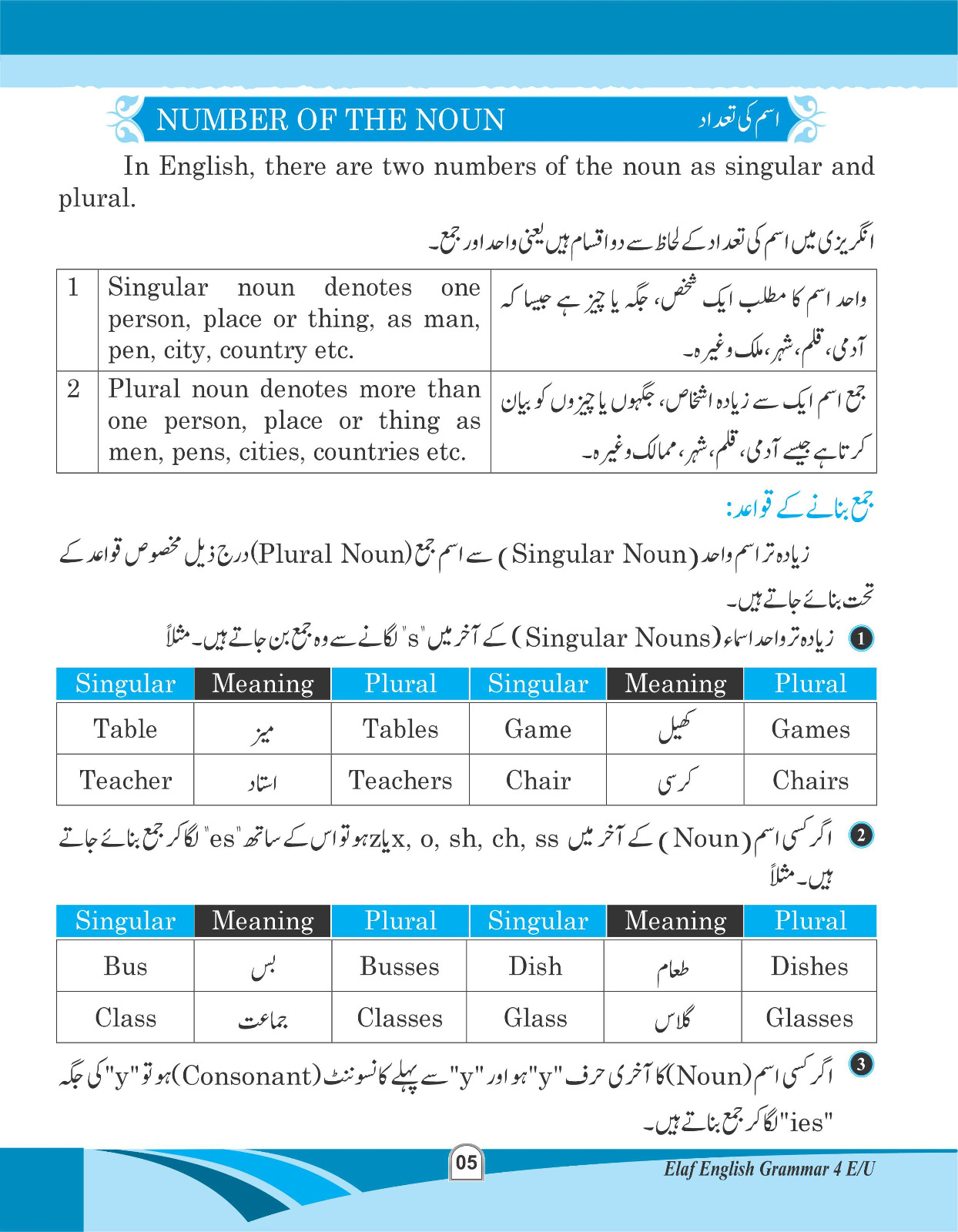 NUMBER OF THE NOUN اسم کی تعداد

In English, there are two numbers of the noun as singular and plural.

انگریزی میں اسم کی تعداد کے لحاظ سے دو اقسام ہیں یعنی واحد اور جمع۔

| 1 | Singular noun denotes one person, place or thing, as man, pen, city, country etc. | واحد اسم کا مطلب ایک شخص، جگہ یا چیز ہے جیسا کہ آدمی، قلم، شہر، ملک وغیرہ۔ |
|---|---|---|
| 2 | Plural noun denotes more than one person, place or thing as men, pens, cities, countries etc. | جمع اسم ایک سے زیادہ اشخاص، جگہوں یا چیزوں کو بیان کرتا ہے جیسے آدمی، قلم، شہر، ممالک وغیرہ۔ |

جمع بنانے کے قواعد:

زیادہ تر اسم واحد (Singular Noun) سے اسم جمع (Plural Noun) درج ذیل مخصوص قواعد کے تحت بنائے جاتے ہیں۔

1 زیادہ تر واحد اسماء (Singular Nouns) کے آخر میں "s" لگانے سے وہ جمع بن جاتے ہیں۔ مثلاً

| Singular | Meaning | Plural | Singular | Meaning | Plural |
|---|---|---|---|---|---|
| Table | میز | Tables | Game | کھیل | Games |
| Teacher | استاد | Teachers | Chair | کرسی | Chairs |

2 اگر کسی اسم (Noun) کے آخر میں x, o, sh, ch, ss یا z ہو تو اس کے ساتھ "es" لگا کر جمع بنائے جاتے ہیں۔ مثلاً

| Singular | Meaning | Plural | Singular | Meaning | Plural |
|---|---|---|---|---|---|
| Bus | بس | Busses | Dish | طعام | Dishes |
| Class | جماعت | Classes | Glass | گلاس | Glasses |

3 اگر کسی اسم (Noun) کا آخری حرف "y" ہو اور "y" سے پہلے کانسوننٹ (Consonant) ہو تو "y" کی جگہ "ies" لگا کر جمع بناتے ہیں۔

05

Elaf English Grammar 4 E/U